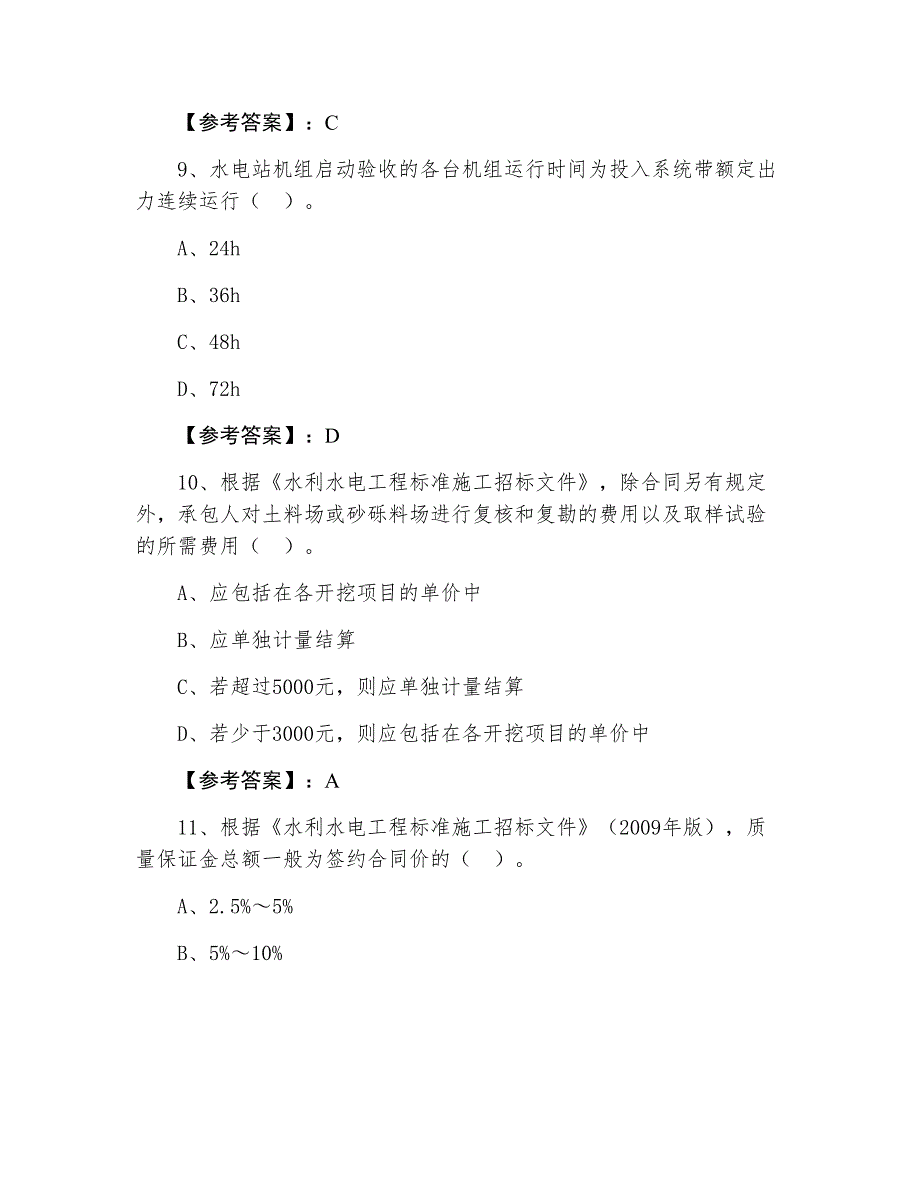 【参考答案】：C

9、水电站机组启动验收的各台机组运行时间为投入系统带额定出力连续运行（ ）。

A、24h

B、36h

C、48h

D、72h

【参考答案】：D

10、根据《水利水电工程标准施工招标文件》，除合同另有规定外，承包人对土料场或砂砾料场进行复核和复勘的费用以及取样试验的所需费用（ ）。

A、应包括在各开挖项目的单价中

B、应单独计量结算

C、若超过5000元，则应单独计量结算

D、若少于3000元，则应包括在各开挖项目的单价中

【参考答案】：A

11、根据《水利水电工程标准施工招标文件》（2009年版），质量保证金总额一般为签约合同价的（ ）。

A、2.5%～5%

B、5%～10%